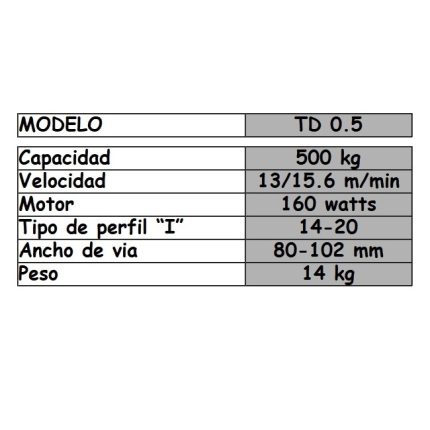 | MODELO | TD 0.5 |
|---|---|
| Capacidad | 500 kg |
| Velocidad | 13/15.6 m/min |
| Motor | 160 watts |
| Tipo de perfil "I" | 14-20 |
| Ancho de via | 80-102 mm |
| Peso | 14 kg |